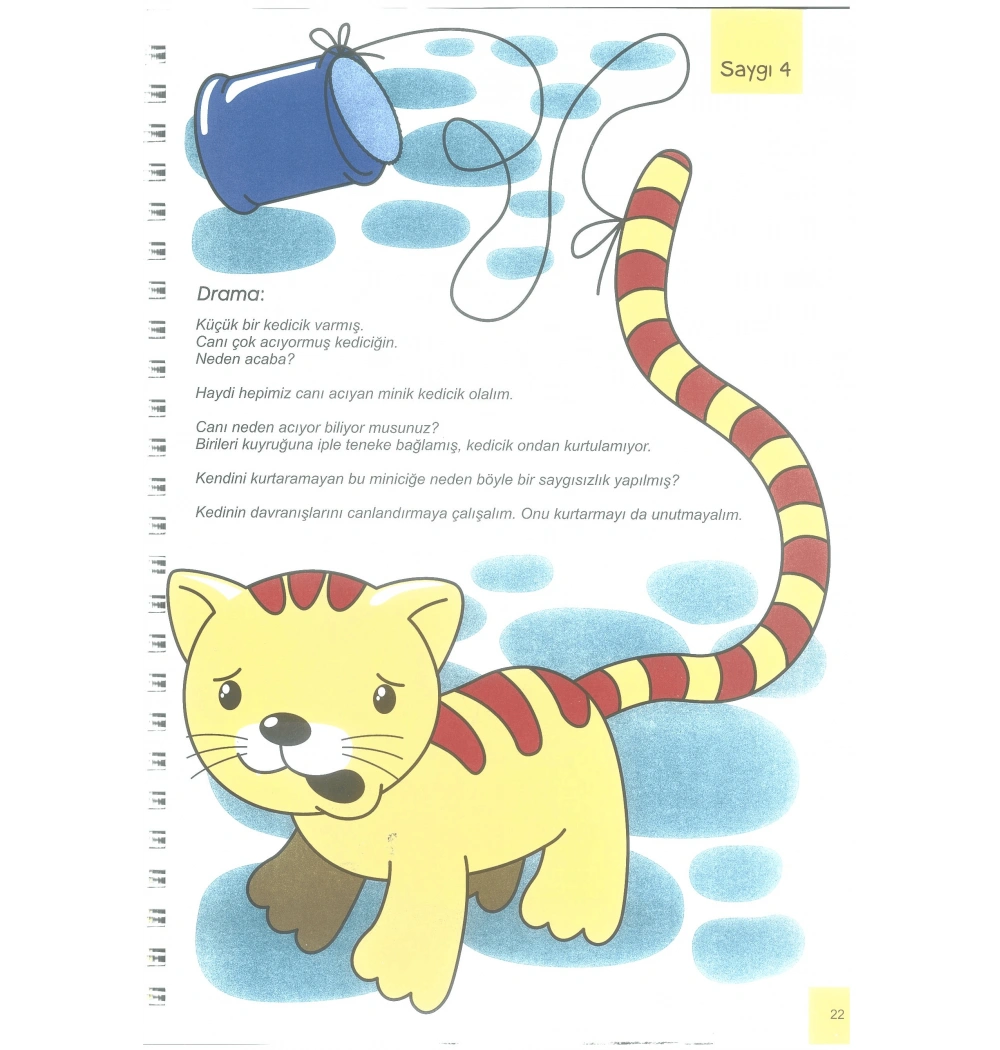 Saygı 4

Drama:

Küçük bir kedicik varmış.
Canı çok acıyormuş kediciğin.
Neden acaba?

Haydi hepimiz canı acıyan minik kedicik olalım.

Canı neden acıyor biliyor musunuz?
Birileri kuyruğuna iple teneke bağlamış, kedicik ondan kurtulamıyor.

Kendini kurtaramayan bu miniciğe neden böyle bir saygısızlık yapılmış?

Kedinin davranışlarını canlandırmaya çalışalım. Onu kurtarmayı da unutmayalım.

22